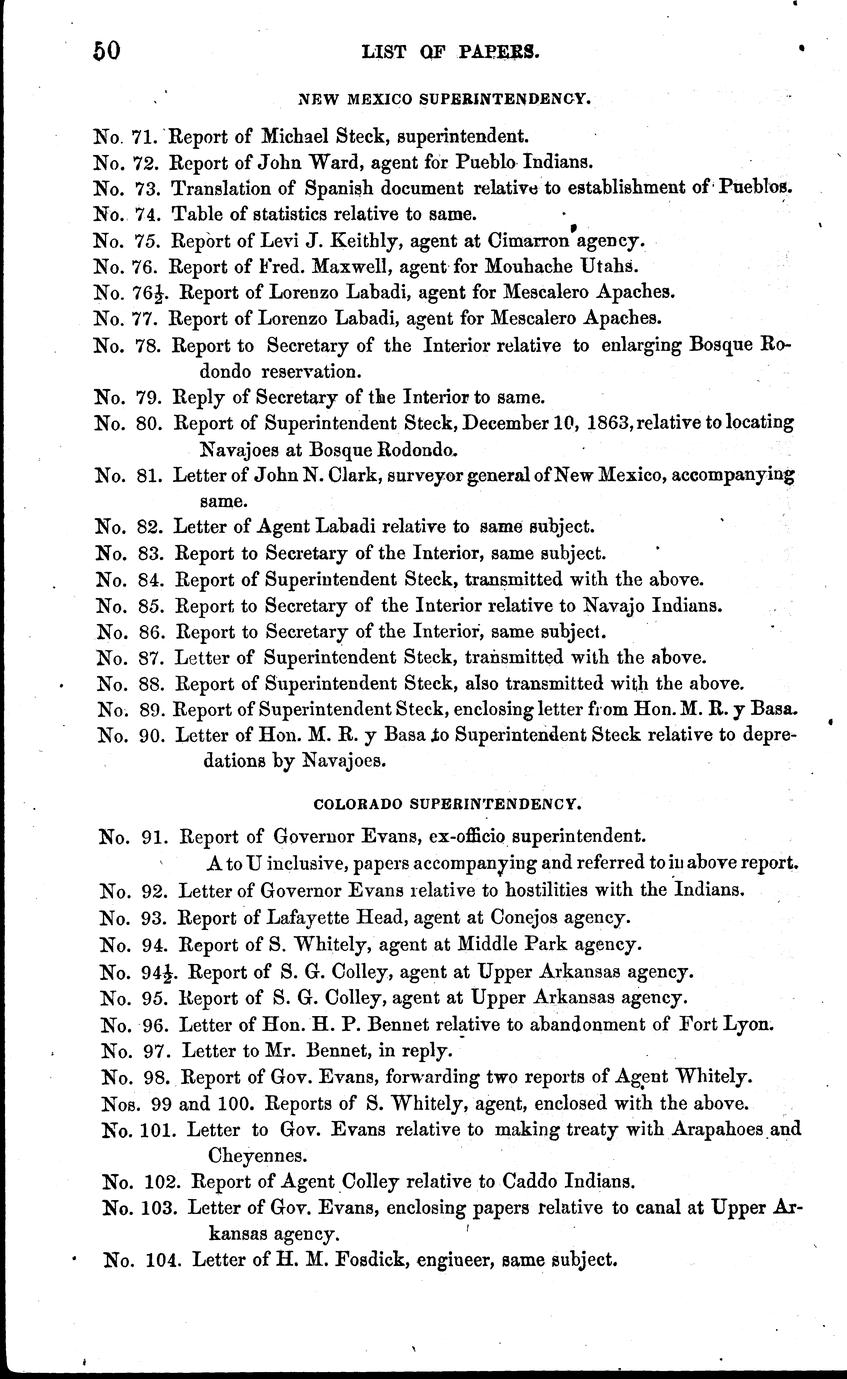 50 LIST OF PAPERS.

NEW MEXICO SUPERINTENDENCY.

No. 71. Report of Michael Steck, superintendent.
No. 72. Report of John Ward, agent for Pueblo Indians.
No. 73. Translation of Spanish document relative to establishment of Pueblos.
No. 74. Table of statistics relative to same.
No. 75. Report of Levi J. Keithly, agent at Cimarron agency.
No. 76. Report of Fred. Maxwell, agent for Mouhache Utahs.
No. 76$\frac{1}{2}$. Report of Lorenzo Labadi, agent for Mescalero Apaches.
No. 77. Report of Lorenzo Labadi, agent for Mescalero Apaches.
No. 78. Report to Secretary of the Interior relative to enlarging Bosque Rodondo reservation.
No. 79. Reply of Secretary of the Interior to same.
No. 80. Report of Superintendent Steck, December 10, 1863, relative to locating Navajoes at Bosque Rodondo.
No. 81. Letter of John N. Clark, surveyor general of New Mexico, accompanying same.
No. 82. Letter of Agent Labadi relative to same subject.
No. 83. Report to Secretary of the Interior, same subject.
No. 84. Report of Superintendent Steck, transmitted with the above.
No. 85. Report to Secretary of the Interior relative to Navajo Indians.
No. 86. Report to Secretary of the Interior, same subject.
No. 87. Letter of Superintendent Steck, transmitted with the above.
No. 88. Report of Superintendent Steck, also transmitted with the above.
No. 89. Report of Superintendent Steck, enclosing letter from Hon. M. R. y Basa.
No. 90. Letter of Hon. M. R. y Basa to Superintendent Steck relative to depredations by Navajoes.

COLORADO SUPERINTENDENCY.

No. 91. Report of Governor Evans, ex-officio superintendent.
A to U inclusive, papers accompanying and referred to in above report.
No. 92. Letter of Governor Evans relative to hostilities with the Indians.
No. 93. Report of Lafayette Head, agent at Conejos agency.
No. 94. Report of S. Whitely, agent at Middle Park agency.
No. 94$\frac{1}{2}$. Report of S. G. Colley, agent at Upper Arkansas agency.
No. 95. Report of S. G. Colley, agent at Upper Arkansas agency.
No. 96. Letter of Hon. H. P. Bennet relative to abandonment of Fort Lyon.
No. 97. Letter to Mr. Bennet, in reply.
No. 98. Report of Gov. Evans, forwarding two reports of Agent Whitely.
Nos. 99 and 100. Reports of S. Whitely, agent, enclosed with the above.
No. 101. Letter to Gov. Evans relative to making treaty with Arapahoes and Cheyennes.
No. 102. Report of Agent Colley relative to Caddo Indians.
No. 103. Letter of Gov. Evans, enclosing papers relative to canal at Upper Arkansas agency.
No. 104. Letter of H. M. Fosdick, engineer, same subject.